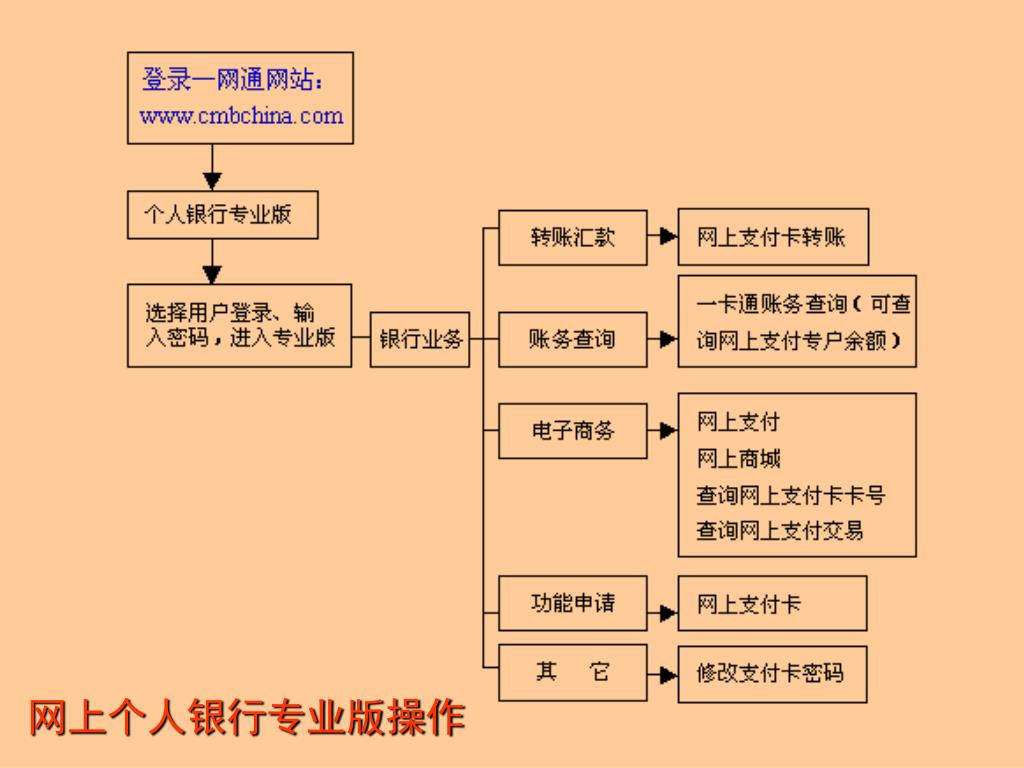 登录一网通网站：
www.cmbchina.com

个人银行专业版

选择用户登录、输入密码，进入专业版

银行业务

转账汇款

网上支付卡转账

账务查询

一卡通账务查询（可查询网上支付专户余额）

电子商务

网上支付
网上商城
查询网上支付卡卡号
查询网上支付交易

功能申请

网上支付卡

其　它

修改支付卡密码

网上个人银行专业版操作